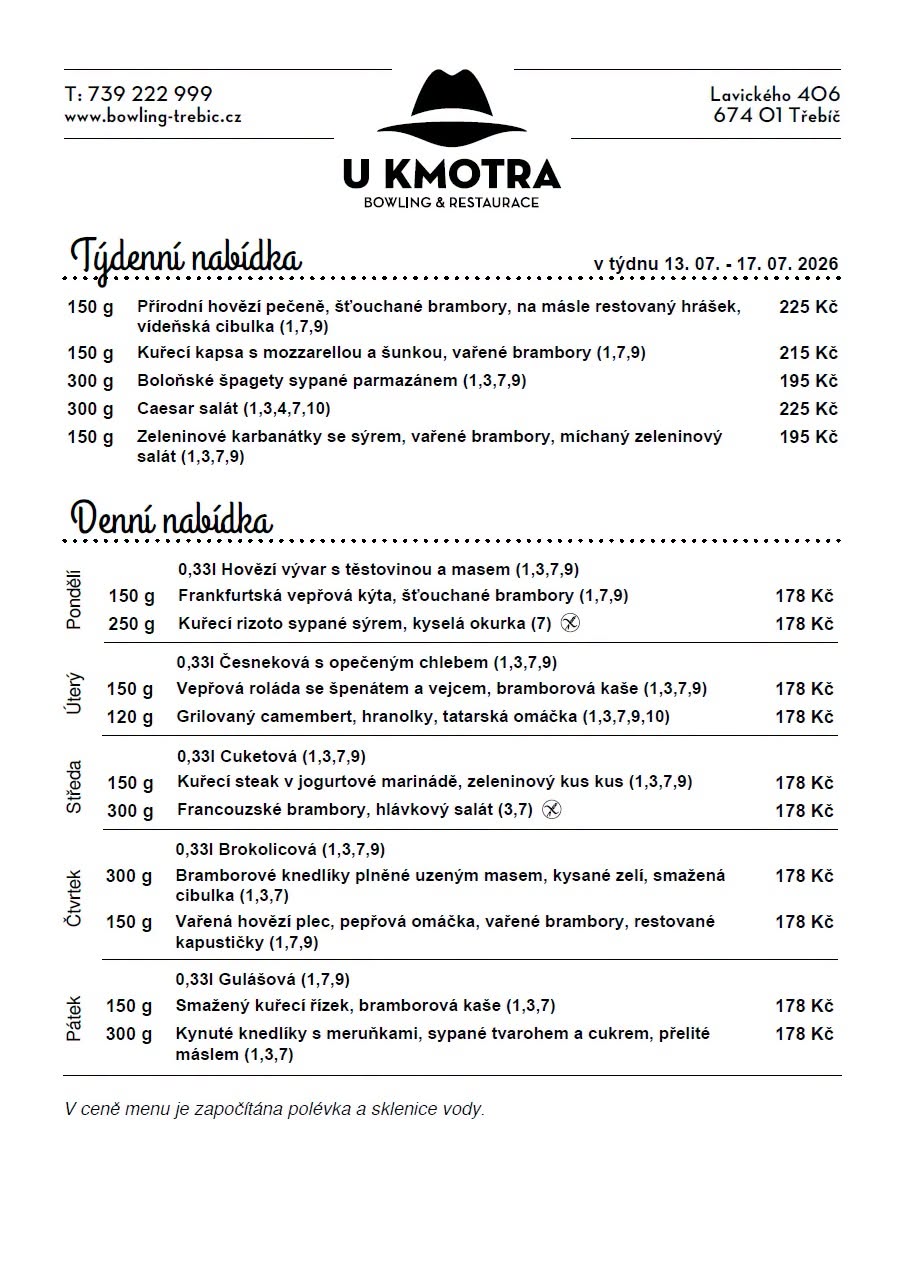 T: 739 222 999
www.bowling-trebic.cz

U KMOTRA
BOWLING & RESTAURACE

Lavického 406
674 01 Třebíč

Týdenní nabídka

v týdnu 13. 07. - 17. 07. 2026

150 g Přírodní hovězí pečeně, šťouchané brambory, na másle restovaný hrášek, vídeňská cibulka (1,7,9) 225 Kč

150 g Kuřecí kapsa s mozzarellou a šunkou, vařené brambory (1,7,9) 215 Kč

300 g Boloňské špagety sypané parmazánem (1,3,7,9) 195 Kč

300 g Caesar salát (1,3,4,7,10) 225 Kč

150 g Zeleninové karbanátky se sýrem, vařené brambory, míchaný zeleninový salát (1,3,7,9) 195 Kč

Denní nabídka

Pondělí
0,33l Hovězí vývar s těstovinou a masem (1,3,7,9)
150 g Frankfurtská vepřová kýta, šťouchané brambory (1,7,9) 178 Kč
250 g Kuřecí rizoto sypané sýrem, kyselá okurka (7) 178 Kč

Úterý
0,33l Česneková s opečeným chlebem (1,3,7,9)
150 g Vepřová roláda se špenátem a vejcem, bramborová kaše (1,3,7,9) 178 Kč
120 g Grilovaný camembert, hranolky, tatarská omáčka (1,3,7,9,10) 178 Kč

Středa
0,33l Cuketová (1,3,7,9)
150 g Kuřecí steak v jogurtové marinádě, zeleninový kus kus (1,3,7,9) 178 Kč
300 g Francouzské brambory, hlávkový salát (3,7) 178 Kč

Čtvrtek
0,33l Brokolicová (1,3,7,9)
300 g Bramborové knedlíky plněné uzeným masem, kysané zelí, smažená cibulka (1,3,7) 178 Kč
150 g Vařená hovězí plec, pepřová omáčka, vařené brambory, restované kapustičky (1,7,9) 178 Kč

Pátek
0,33l Gulášová (1,7,9)
150 g Smažený kuřecí řízek, bramborová kaše (1,3,7) 178 Kč
300 g Kynuté knedlíky s meruňkami, sypané tvarohem a cukrem, přelité máslem (1,3,7) 178 Kč

V ceně menu je započítána polévka a sklenice vody.